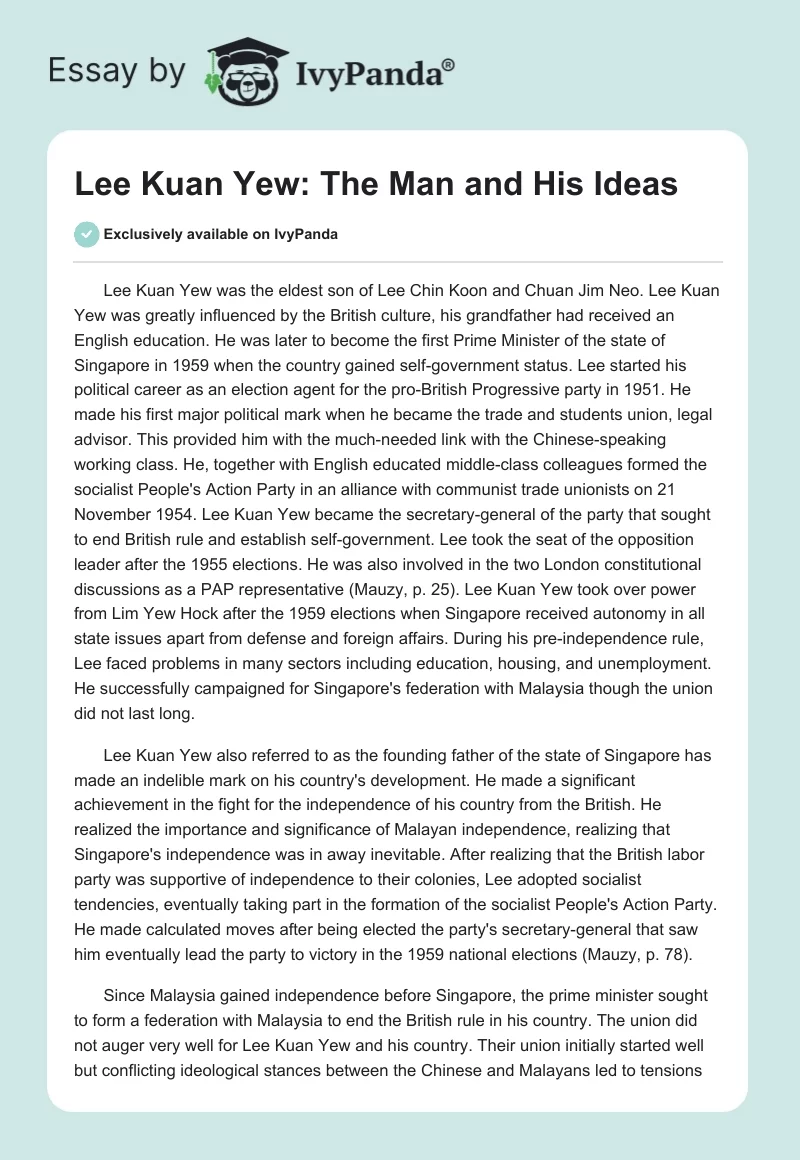 Essay by IvyPanda®

Lee Kuan Yew: The Man and His Ideas

Exclusively available on IvyPanda

Lee Kuan Yew was the eldest son of Lee Chin Koon and Chuan Jim Neo. Lee Kuan Yew was greatly influenced by the British culture, his grandfather had received an English education. He was later to become the first Prime Minister of the state of Singapore in 1959 when the country gained self-government status. Lee started his political career as an election agent for the pro-British Progressive party in 1951. He made his first major political mark when he became the trade and students union, legal advisor. This provided him with the much-needed link with the Chinese-speaking working class. He, together with English educated middle-class colleagues formed the socialist People's Action Party in an alliance with communist trade unionists on 21 November 1954. Lee Kuan Yew became the secretary-general of the party that sought to end British rule and establish self-government. Lee took the seat of the opposition leader after the 1955 elections. He was also involved in the two London constitutional discussions as a PAP representative (Mauzy, p. 25). Lee Kuan Yew took over power from Lim Yew Hock after the 1959 elections when Singapore received autonomy in all state issues apart from defense and foreign affairs. During his pre-independence rule, Lee faced problems in many sectors including education, housing, and unemployment. He successfully campaigned for Singapore's federation with Malaysia though the union did not last long.

Lee Kuan Yew also referred to as the founding father of the state of Singapore has made an indelible mark on his country's development. He made a significant achievement in the fight for the independence of his country from the British. He realized the importance and significance of Malayan independence, realizing that Singapore's independence was in away inevitable. After realizing that the British labor party was supportive of independence to their colonies, Lee adopted socialist tendencies, eventually taking part in the formation of the socialist People's Action Party. He made calculated moves after being elected the party's secretary-general that saw him eventually lead the party to victory in the 1959 national elections (Mauzy, p. 78).

Since Malaysia gained independence before Singapore, the prime minister sought to form a federation with Malaysia to end the British rule in his country. The union did not auger very well for Lee Kuan Yew and his country. Their union initially started well but conflicting ideological stances between the Chinese and Malayans led to tensions